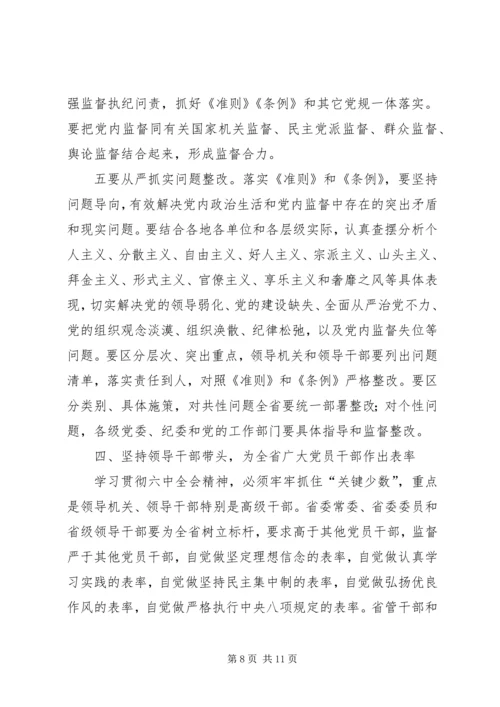 强监督执纪问责，抓好《准则》《条例》和其它党规一体落实。要把党内监督同有关国家机关监督、民主党派监督、群众监督、舆论监督结合起来，形成监督合力。

五要从严抓实问题整改。落实《准则》和《条例》，要坚持问题导向，有效解决党内政治生活和党内监督中存在的突出矛盾和现实问题。要结合各地各单位和各层级实际，认真查摆分析个人主义、分散主义、自由主义、好人主义、宗派主义、山头主义、拜金主义、形式主义、官僚主义、享乐主义和奢靡之风等具体表现，切实解决党的领导弱化、党的建设缺失、全面从严治党不力、党的组织观念淡漠、组织涣散、纪律松弛，以及党内监督失位等问题。要区分层次、突出重点，领导机关和领导干部要列出问题清单，落实责任到人，对照《准则》和《条例》严格整改。要区分类别、具体施策，对共性问题全省要统一部署整改；对个性问题，各级党委、纪委和党的工作部门要具体指导和监督整改。

四、坚持领导干部带头，为全省广大党员干部作出表率

学习贯彻六中全会精神，必须牢牢抓住“关键少数”，重点是领导机关、领导干部特别是高级干部。省委常委、省委委员和省级领导干部要为全省树立标杆，要求高于其他党员干部，监督严于其他党员干部，自觉做坚定理想信念的表率，自觉做认真学习实践的表率，自觉做坚持民主集中制的表率，自觉做弘扬优良作风的表率，自觉做严格执行中央八项规定的表率。省管干部和

第 8 页 共 11 页